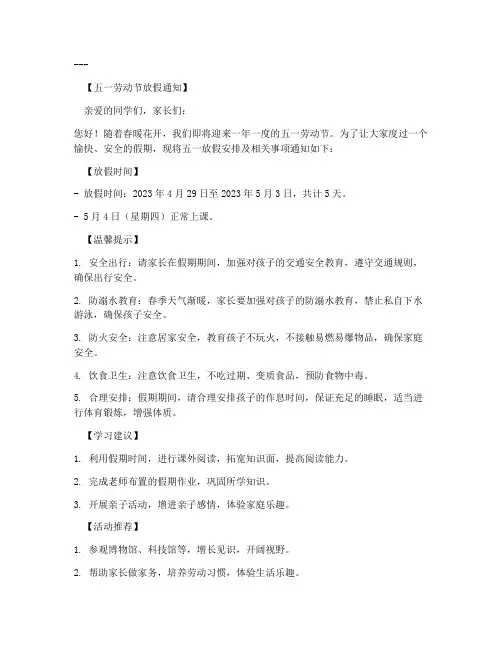 ---

【五一劳动节放假通知】

亲爱的同学们，家长们：

您好！随着春暖花开，我们即将迎来一年一度的五一劳动节。为了让大家度过一个愉快、安全的假期，现将五一放假安排及相关事项通知如下：

【放假时间】

- 放假时间：2023 年 4 月 29 日至 2023 年 5 月 3 日，共计 5 天。

- 5 月 4 日（星期四）正常上课。

【温馨提示】

1. 安全出行：请家长在假期期间，加强对孩子的交通安全教育，遵守交通规则，确保出行安全。

2. 防溺水教育：春季天气渐暖，家长要加强对孩子的防溺水教育，禁止私自下水游泳，确保孩子安全。

3. 防火安全：注意居家安全，教育孩子不玩火，不接触易燃易爆物品，确保家庭安全。

4. 饮食卫生：注意饮食卫生，不吃过期、变质食品，预防食物中毒。

5. 合理安排：假期期间，请合理安排孩子的作息时间，保证充足的睡眠，适当进行体育锻炼，增强体质。

【学习建议】

1. 利用假期时间，进行课外阅读，拓宽知识面，提高阅读能力。

2. 完成老师布置的假期作业，巩固所学知识。

3. 开展亲子活动，增进亲子感情，体验家庭乐趣。

【活动推荐】

1. 参观博物馆、科技馆等，增长见识，开阔视野。

2. 帮助家长做家务，培养劳动习惯，体验生活乐趣。